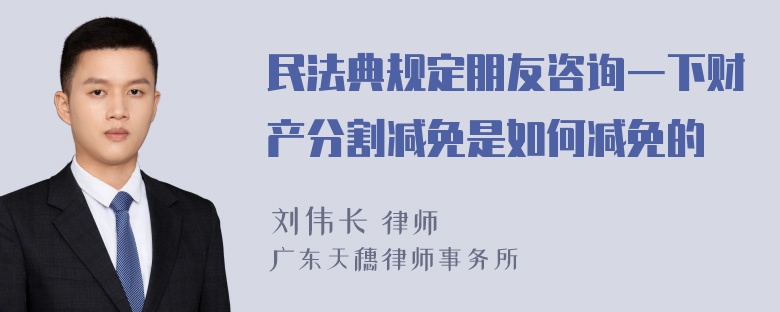 民法典规定朋友咨询一下财产分割减免是如何减免的

刘伟长 律师
广东天穗律师事务所